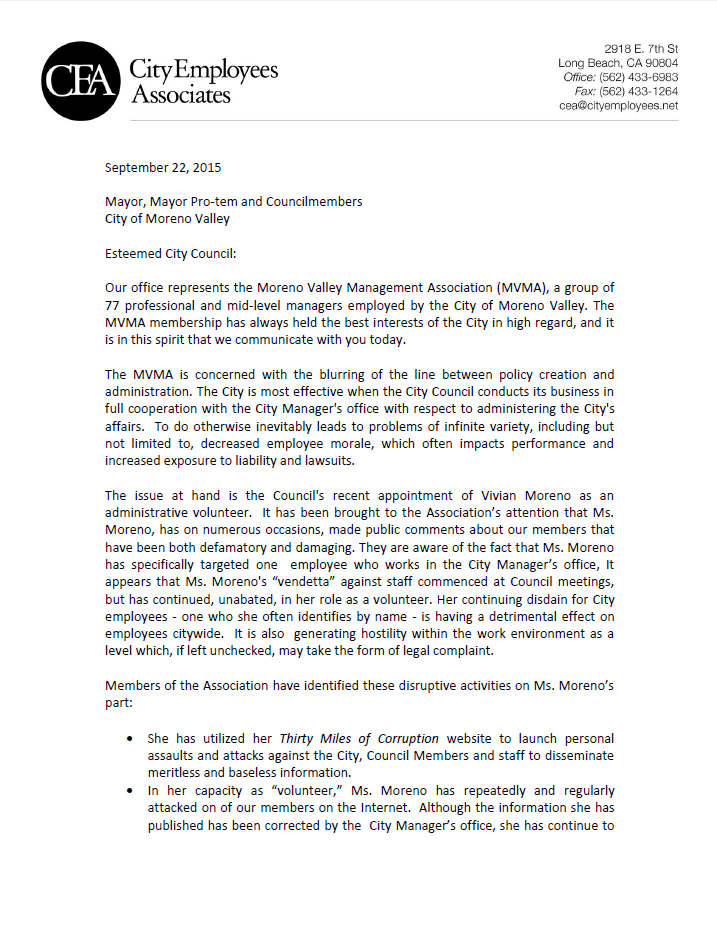 CEA City Employees Associates

2918 E. 7th St
Long Beach, CA 90804
Office: (562) 433-6983
Fax: (562) 433-1264
cea@cityemployees.net

September 22, 2015

Mayor, Mayor Pro-tem and Councilmembers
City of Moreno Valley

Esteemed City Council:

Our office represents the Moreno Valley Management Association (MVMA), a group of 77 professional and mid-level managers employed by the City of Moreno Valley. The MVMA membership has always held the best interests of the City in high regard, and it is in this spirit that we communicate with you today.

The MVMA is concerned with the blurring of the line between policy creation and administration. The City is most effective when the City Council conducts its business in full cooperation with the City Manager's office with respect to administering the City's affairs. To do otherwise inevitably leads to problems of infinite variety, including but not limited to, decreased employee morale, which often impacts performance and increased exposure to liability and lawsuits.

The issue at hand is the Council's recent appointment of Vivian Moreno as an administrative volunteer. It has been brought to the Association's attention that Ms. Moreno, has on numerous occasions, made public comments about our members that have been both defamatory and damaging. They are aware of the fact that Ms. Moreno has specifically targeted one employee who works in the City Manager's office, It appears that Ms. Moreno's "vendetta" against staff commenced at Council meetings, but has continued, unabated, in her role as a volunteer. Her continuing disdain for City employees - one who she often identifies by name - is having a detrimental effect on employees citywide. It is also generating hostility within the work environment as a level which, if left unchecked, may take the form of legal complaint.

Members of the Association have identified these disruptive activities on Ms. Moreno's part:

• She has utilized her Thirty Miles of Corruption website to launch personal assaults and attacks against the City, Council Members and staff to disseminate meritless and baseless information.
• In her capacity as "volunteer," Ms. Moreno has repeatedly and regularly attacked on of our members on the Internet. Although the information she has published has been corrected by the City Manager's office, she has continue to